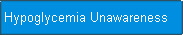 Hypoglycemia Unawareness